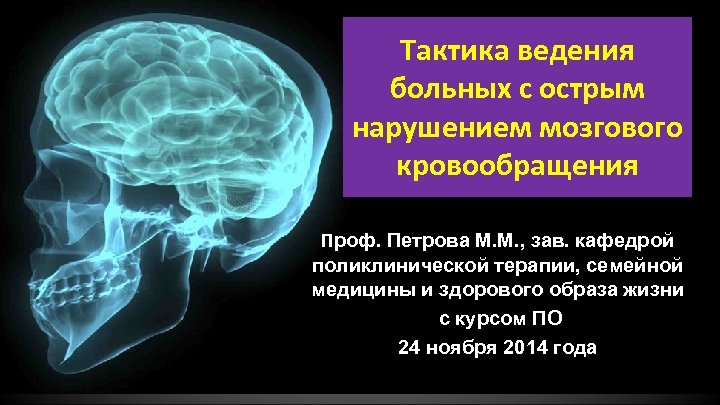 Тактика ведения больных с острым нарушением мозгового кровообращения

Проф. Петрова М.М., зав. кафедрой поликлинической терапии, семейной медицины и здорового образа жизни с курсом ПО
24 ноября 2014 года